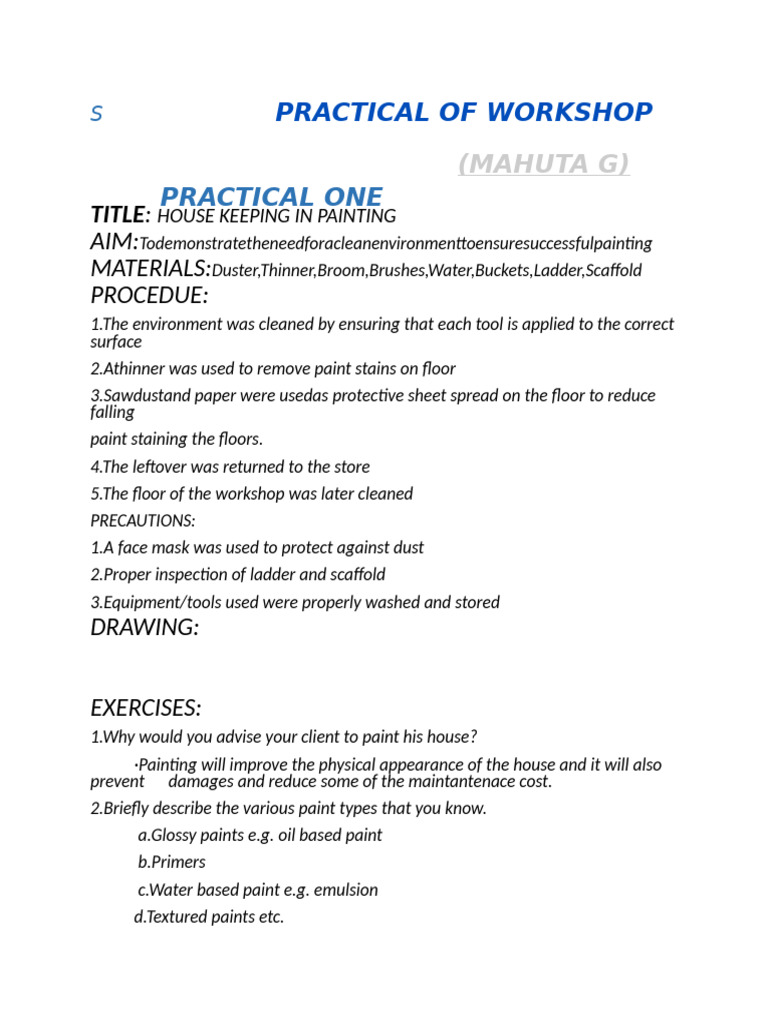 S PRACTICAL OF WORKSHOP

(MAHUTA G)

PRACTICAL ONE

TITLE: HOUSE KEEPING IN PAINTING

AIM:Todemonstratetheneedforacleanenvironmenttoensuresuccessfulpainting

MATERIALS:Duster,Thinner,Broom,Brushes,Water,Buckets,Ladder,Scaffold

PROCEDUE:

1.The environment was cleaned by ensuring that each tool is applied to the correct surface

2.Athinner was used to remove paint stains on floor

3.Sawdustand paper were usedas protective sheet spread on the floor to reduce falling

paint staining the floors.

4.The leftover was returned to the store

5.The floor of the workshop was later cleaned

PRECAUTIONS:

1.A face mask was used to protect against dust

2.Proper inspection of ladder and scaffold

3.Equipment/tools used were properly washed and stored

DRAWING:

EXERCISES:

1.Why would you advise your client to paint his house?

·Painting will improve the physical appearance of the house and it will also prevent damages and reduce some of the maintantenace cost.

2.Briefly describe the various paint types that you know.

a.Glossy paints e.g. oil based paint

b.Primers

c.Water based paint e.g. emulsion

d.Textured paints etc.